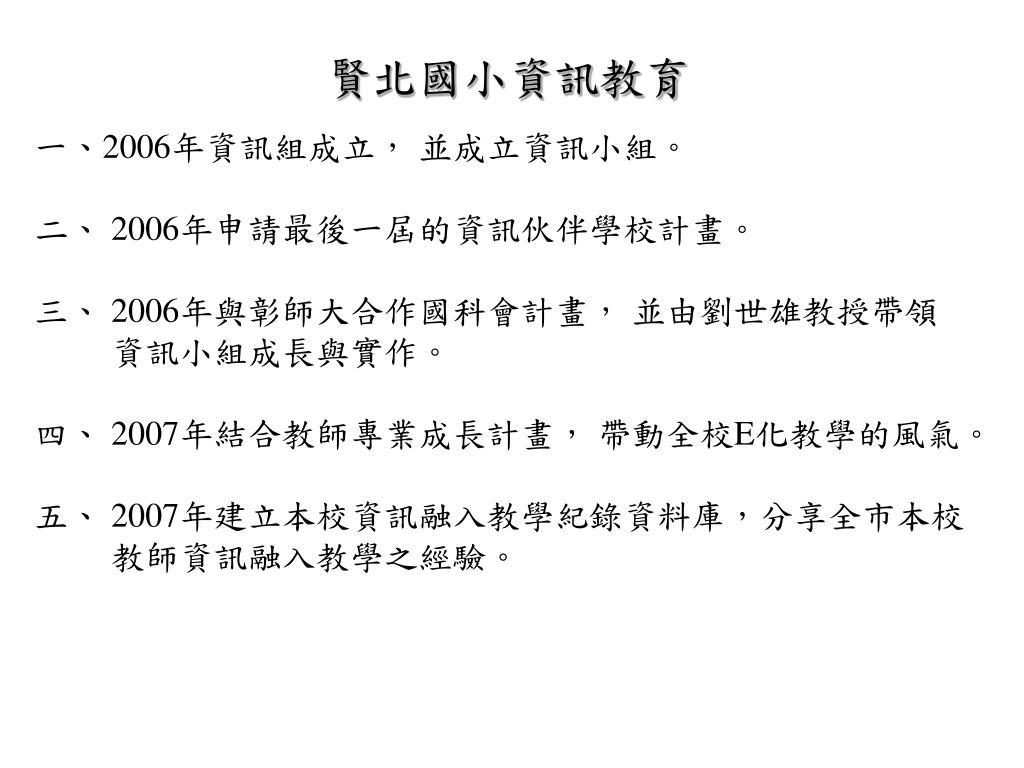 賢北國小資訊教育

一、2006年資訊組成立， 並成立資訊小組。

二、 2006年申請最後一屆的資訊伙伴學校計畫。

三、 2006年與彰師大合作國科會計畫， 並由劉世雄教授帶領資訊小組成長與實作。

四、 2007年結合教師專業成長計畫， 帶動全校E化教學的風氣。

五、 2007年建立本校資訊融入教學紀錄資料庫，分享全市本校教師資訊融入教學之經驗。